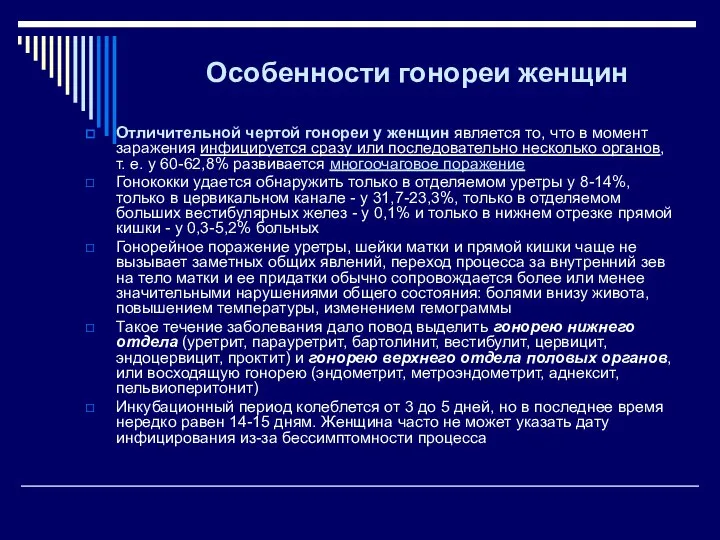 Особенности гонореи женщин

Отличительной чертой гонореи у женщин является то, что в момент заражения инфицируется сразу или последовательно несколько органов, т. е. у 60-62,8% развивается многоочаговое поражение

Гонококки удается обнаружить только в отделяемом уретры у 8-14%, только в цервикальном канале - у 31,7-23,3%, только в отделяемом больших вестибулярных желез - у 0,1% и только в нижнем отрезке прямой кишки - у 0,3-5,2% больных

Гонорейное поражение уретры, шейки матки и прямой кишки чаще не вызывает заметных общих явлений, переход процесса за внутренний зев на тело матки и ее придатки обычно сопровождается более или менее значительными нарушениями общего состояния: болями внизу живота, повышением температуры, изменением гемограммы

Такое течение заболевания дало повод выделить гонорею нижнего отдела (уретрит, парауретрит, бартолинит, вестибулит, цервицит, эндоцервицит, проктит) и гонорею верхнего отдела половых органов, или восходящую гонорею (эндометрит, метроэндометрит, аднексит, пельвиоперитонит)

Инкубационный период колеблется от 3 до 5 дней, но в последнее время нередко равен 14-15 дням. Женщина часто не может указать дату инфицирования из-за бессимптомности процесса